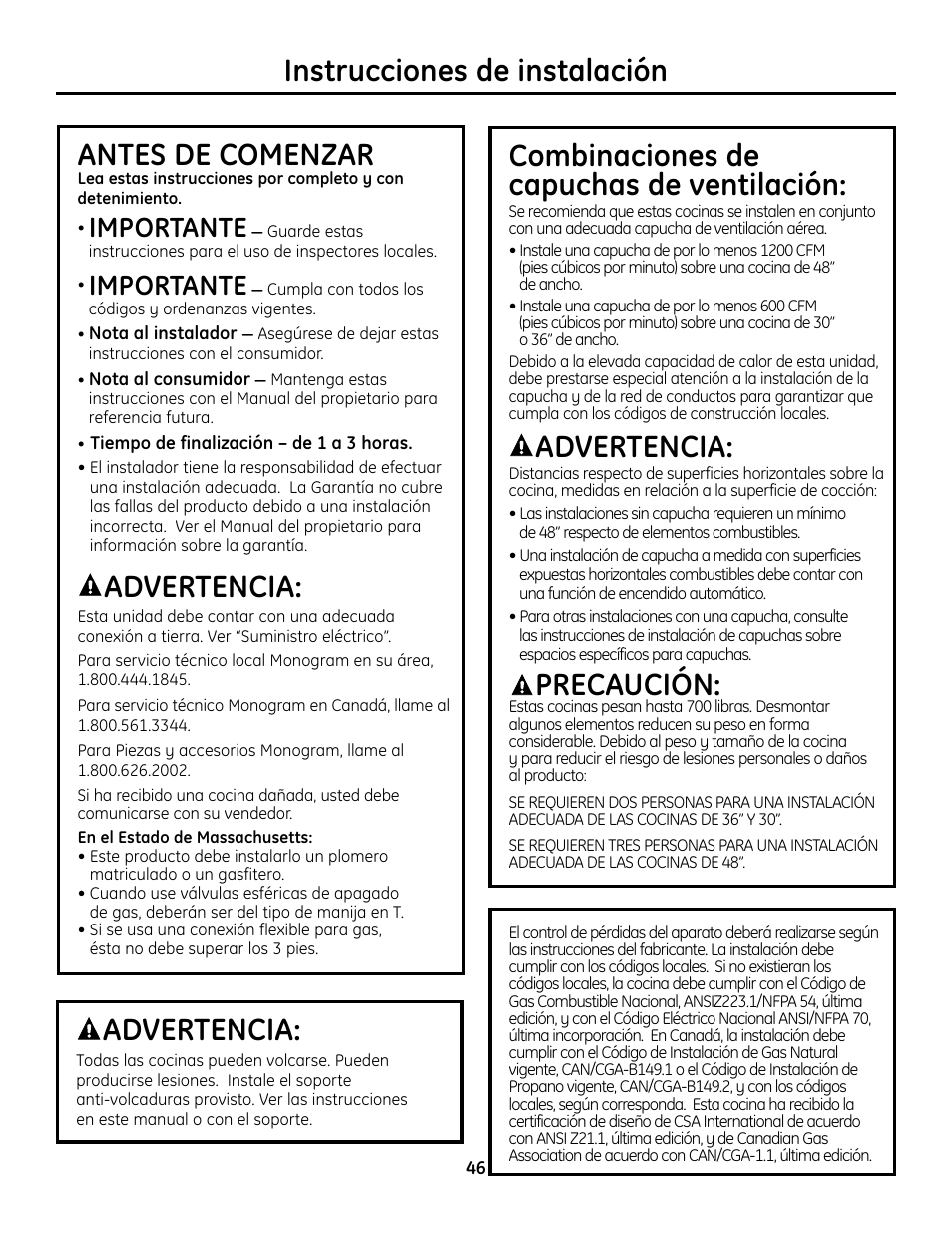 Instrucciones de instalación

ANTES DE COMENZAR
Lea estas instrucciones por completo y con detenimiento.

• IMPORTANTE — Guarde estas instrucciones para el uso de inspectores locales.

• IMPORTANTE — Cumpla con todos los códigos y ordenanzas vigentes.

• Nota al instalador — Asegúrese de dejar estas instrucciones con el consumidor.

• Nota al consumidor — Mantenga estas instrucciones con el Manual del propietario para referencia futura.

• Tiempo de finalización – de 1 a 3 horas.

• El instalador tiene la responsabilidad de efectuar una instalación adecuada. La Garantía no cubre las fallas del producto debido a una instalación incorrecta. Ver el Manual del propietario para información sobre la garantía.

ADVERTENCIA:
Esta unidad debe contar con una adecuada conexión a tierra. Ver "Suministro eléctrico".

Para servicio técnico local Monogram en su área, 1.800.444.1845.

Para servicio técnico Monogram en Canadá, llame al 1.800.561.3344.

Para Piezas y accesorios Monogram, llame al 1.800.626.2002.

Si ha recibido una cocina dañada, usted debe comunicarse con su vendedor.

En el Estado de Massachusetts:
• Este producto debe instalarlo un plomero matriculado o un gasfitero.
• Cuando use válvulas esféricas de apagado de gas, deberán ser del tipo de manija en T.
• Si se usa una conexión flexible para gas, ésta no debe superar los 3 pies.

ADVERTENCIA:
Todas las cocinas pueden volcarse. Pueden producirse lesiones. Instale el soporte anti-volcaduras provisto. Ver las instrucciones en este manual o con el soporte.

Combinaciones de capuchas de ventilación:
Se recomienda que estas cocinas se instalen en conjunto con una adecuada capucha de ventilación aérea.

• Instale una capucha de por lo menos 1200 CFM (pies cúbicos por minuto) sobre una cocina de 48" de ancho.

• Instale una capucha de por lo menos 600 CFM (pies cúbicos por minuto) sobre una cocina de 30" o 36" de ancho.

Debido a la elevada capacidad de calor de esta unidad, debe prestarse especial atención a la instalación de la capucha y de la red de conductos para garantizar que cumpla con los códigos de construcción locales.

ADVERTENCIA:
Distancias respecto de superficies horizontales sobre la cocina, medidas en relación a la superficie de cocción:

• Las instalaciones sin capucha requieren un mínimo de 48" respecto de elementos combustibles.

• Una instalación de capucha a medida con superficies expuestas horizontales combustibles debe contar con una función de encendido automático.

• Para otras instalaciones con una capucha, consulte las instrucciones de instalación de capuchas sobre espacios específicos para capuchas.

PRECAUCIÓN:
Estas cocinas pesan hasta 700 libras. Desmontar algunos elementos reducen su peso en forma considerable. Debido al peso y tamaño de la cocina y para reducir el riesgo de lesiones personales o daños al producto:

SE REQUIEREN DOS PERSONAS PARA UNA INSTALACIÓN ADECUADA DE LAS COCINAS DE 36" Y 30".

SE REQUIEREN TRES PERSONAS PARA UNA INSTALACIÓN ADECUADA DE LAS COCINAS DE 48".

El control de pérdidas del aparato deberá realizarse según las instrucciones del fabricante. La instalación debe cumplir con los códigos locales. Si no existieran los códigos locales, la cocina debe cumplir con el Código de Gas Combustible Nacional, ANSIZ223.1/NFPA 54, última edición, y con el Código Eléctrico Nacional ANSI/NFPA 70, última incorporación. En Canadá, la instalación debe cumplir con el Código de Instalación de Gas Natural vigente, CAN/CGA-B149.1 o el Código de Instalación de Propano vigente, CAN/CGA-B149.2, y con los códigos locales, según corresponda. Esta cocina ha recibido la certificación de diseño de CSA International de acuerdo con ANSI Z21.1, última edición, y de Canadian Gas Association de acuerdo con CAN/CGA-1.1, última edición.

46